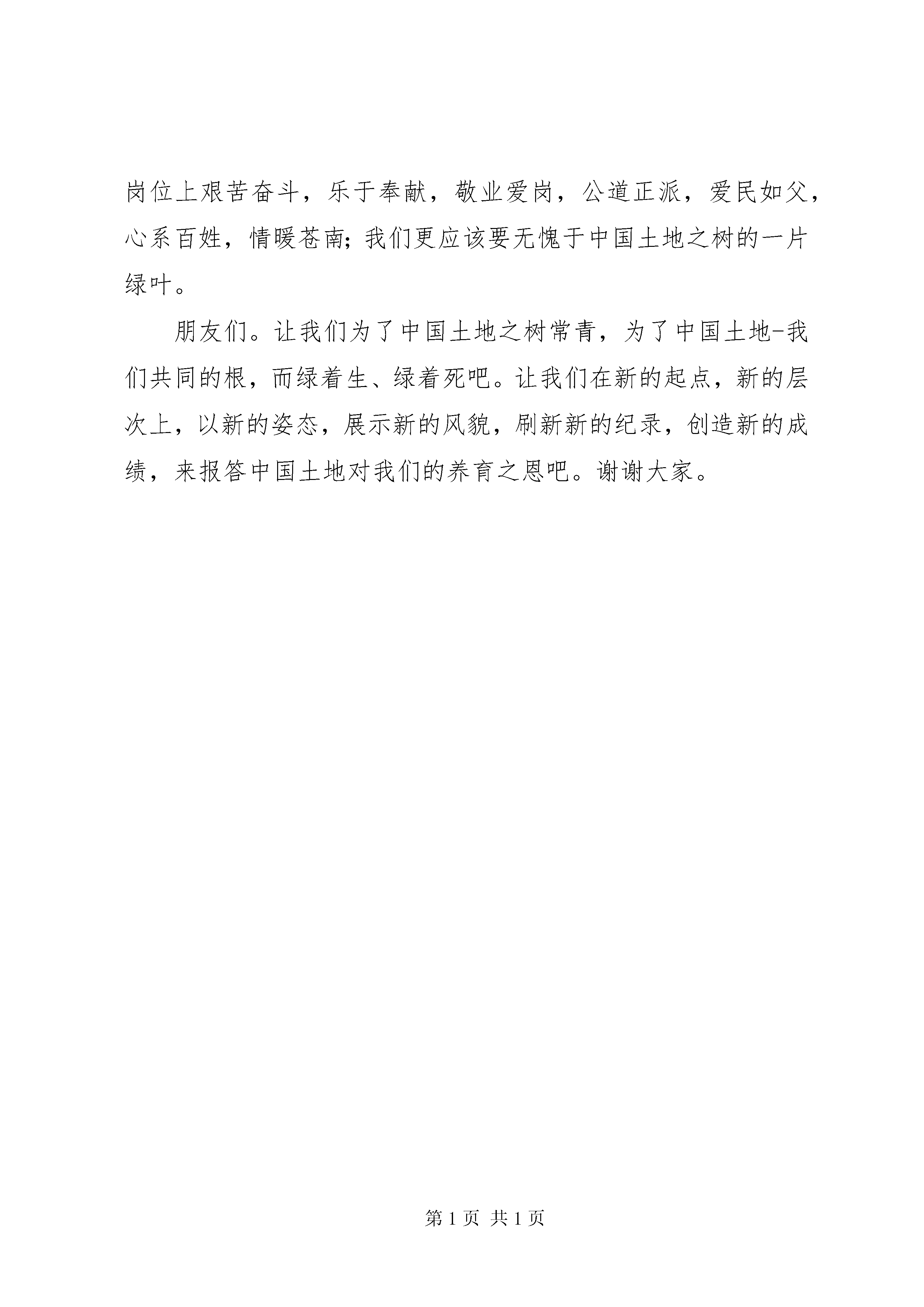 岗位上艰苦奋斗，乐于奉献，敬业爱岗，公道正派，爱民如父，心系百姓，情暖苍南；我们更应该要无愧于中国土地之树的一片绿叶。

朋友们。让我们为了中国土地之树常青，为了中国土地-我们共同的根，而绿着生、绿着死吧。让我们在新的起点，新的层次上，以新的姿态，展示新的风貌，刷新新的纪录，创造新的成绩，来报答中国土地对我们的养育之恩吧。谢谢大家。

第 1 页 共 1 页